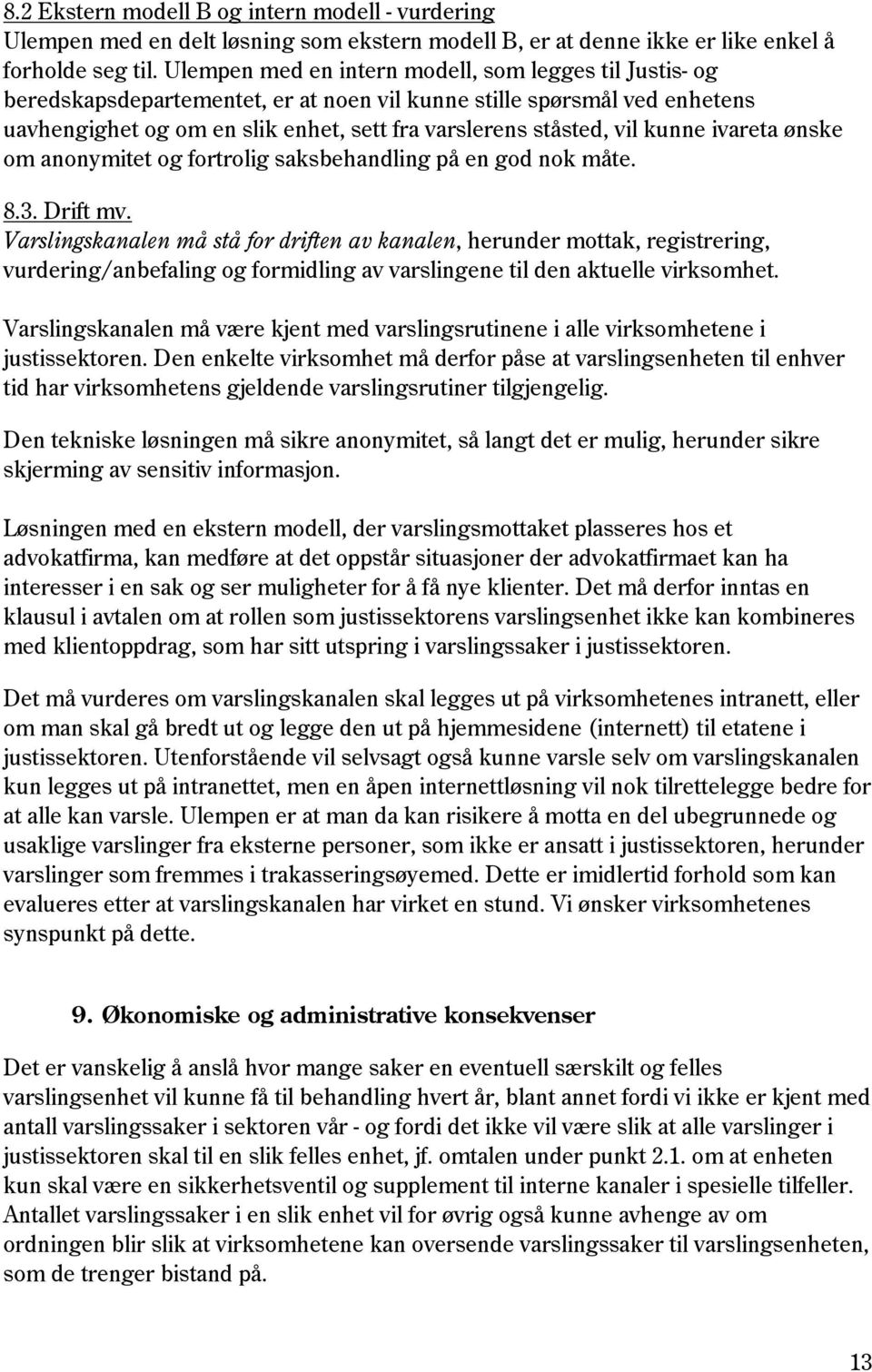 8.2 Ekstern modell B og intern modell - vurdering
Ulempen med en delt løsning som ekstern modell B, er at denne ikke er like enkel å forholde seg til. Ulempen med en intern modell, som legges til Justis- og beredskapsdepartementet, er at noen vil kunne stille spørsmål ved enhetens uavhengighet og om en slik enhet, sett fra varslerens ståsted, vil kunne ivareta ønske om anonymitet og fortrolig saksbehandling på en god nok måte.

8.3. Drift mv.
Varslingskanalen må stå for driften av kanalen, herunder mottak, registrering, vurdering/anbefaling og formidling av varslingene til den aktuelle virksomhet.

Varslingskanalen må være kjent med varslingsrutinene i alle virksomhetene i justissektoren. Den enkelte virksomhet må derfor påse at varslingsenheten til enhver tid har virksomhetens gjeldende varslingsrutiner tilgjengelig.

Den tekniske løsningen må sikre anonymitet, så langt det er mulig, herunder sikre skjerming av sensitiv informasjon.

Løsningen med en ekstern modell, der varslingsmottaket plasseres hos et advokatfirma, kan medføre at det oppstår situasjoner der advokatfirmaet kan ha interesser i en sak og ser muligheter for å få nye klienter. Det må derfor inntas en klausul i avtalen om at rollen som justissektorens varslingsenhet ikke kan kombineres med klientoppdrag, som har sitt utspring i varslingssaker i justissektoren.

Det må vurderes om varslingskanalen skal legges ut på virksomhetenes intranett, eller om man skal gå bredt ut og legge den ut på hjemmesidene (internett) til etatene i justissektoren. Utenforstående vil selvsagt også kunne varsle selv om varslingskanalen kun legges ut på intranettet, men en åpen internettløsning vil nok tilrettelegge bedre for at alle kan varsle. Ulempen er at man da kan risikere å motta en del ubegrunnede og usaklige varslinger fra eksterne personer, som ikke er ansatt i justissektoren, herunder varslinger som fremmes i trakasseringsøyemed. Dette er imidlertid forhold som kan evalueres etter at varslingskanalen har virket en stund. Vi ønsker virksomhetenes synspunkt på dette.

9. Økonomiske og administrative konsekvenser

Det er vanskelig å anslå hvor mange saker en eventuell særskilt og felles varslingsenhet vil kunne få til behandling hvert år, blant annet fordi vi ikke er kjent med antall varslingssaker i sektoren vår - og fordi det ikke vil være slik at alle varslinger i justissektoren skal til en slik felles enhet, jf. omtalen under punkt 2.1. om at enheten kun skal være en sikkerhetsventil og supplement til interne kanaler i spesielle tilfeller. Antallet varslingssaker i en slik enhet vil for øvrig også kunne avhenge av om ordningen blir slik at virksomhetene kan oversende varslingssaker til varslingsenheten, som de trenger bistand på.

13